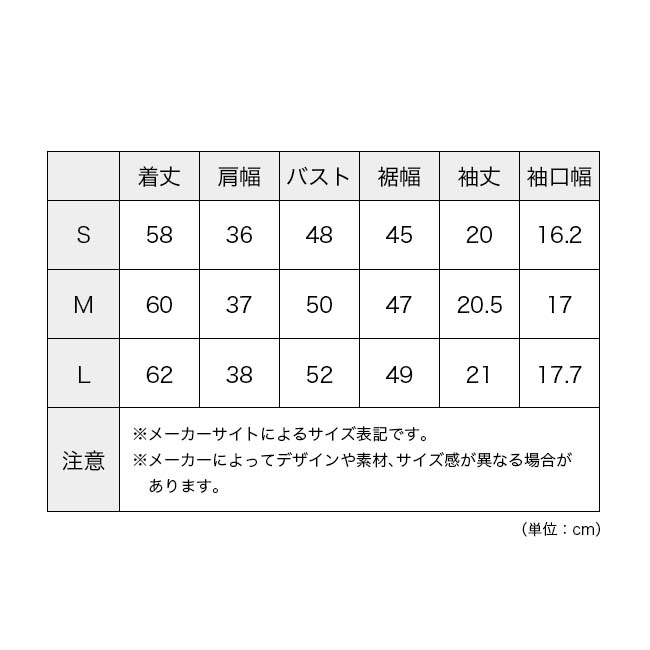 | | 着丈 | 肩幅 | バスト | 裾幅 | 袖丈 | 袖口幅 |
|---|---|---|---|---|---|---|
| S | 58 | 36 | 48 | 45 | 20 | 16.2 |
| M | 60 | 37 | 50 | 47 | 20.5 | 17 |
| L | 62 | 38 | 52 | 49 | 21 | 17.7 |
| 注意 | ※メーカーサイトによるサイズ表記です。 ※メーカーによってデザインや素材、サイズ感が異なる場合があります。 | | | | | |

（単位：cm）